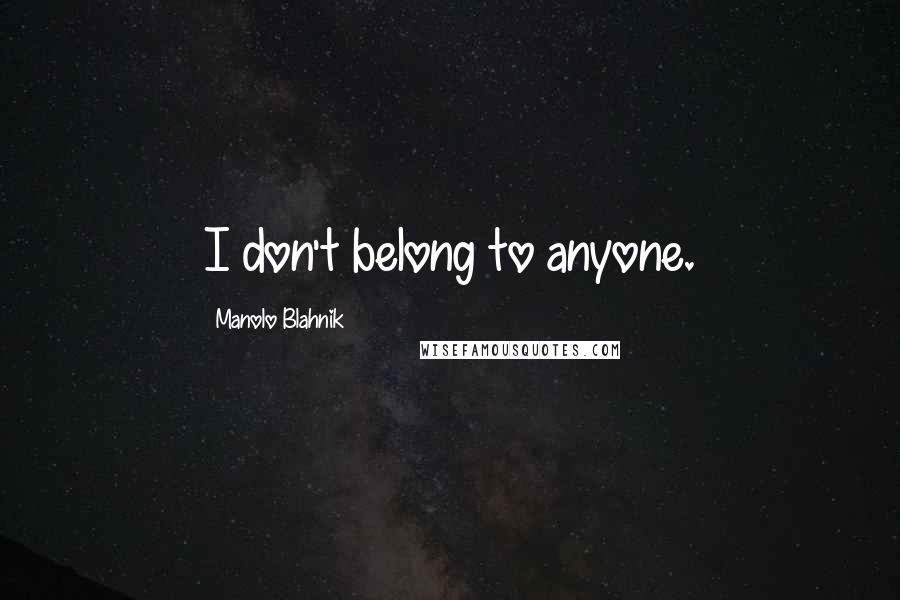 I don't belong to anyone.

Manolo Blahnik

WISEFAMOUSQUOTES.COM